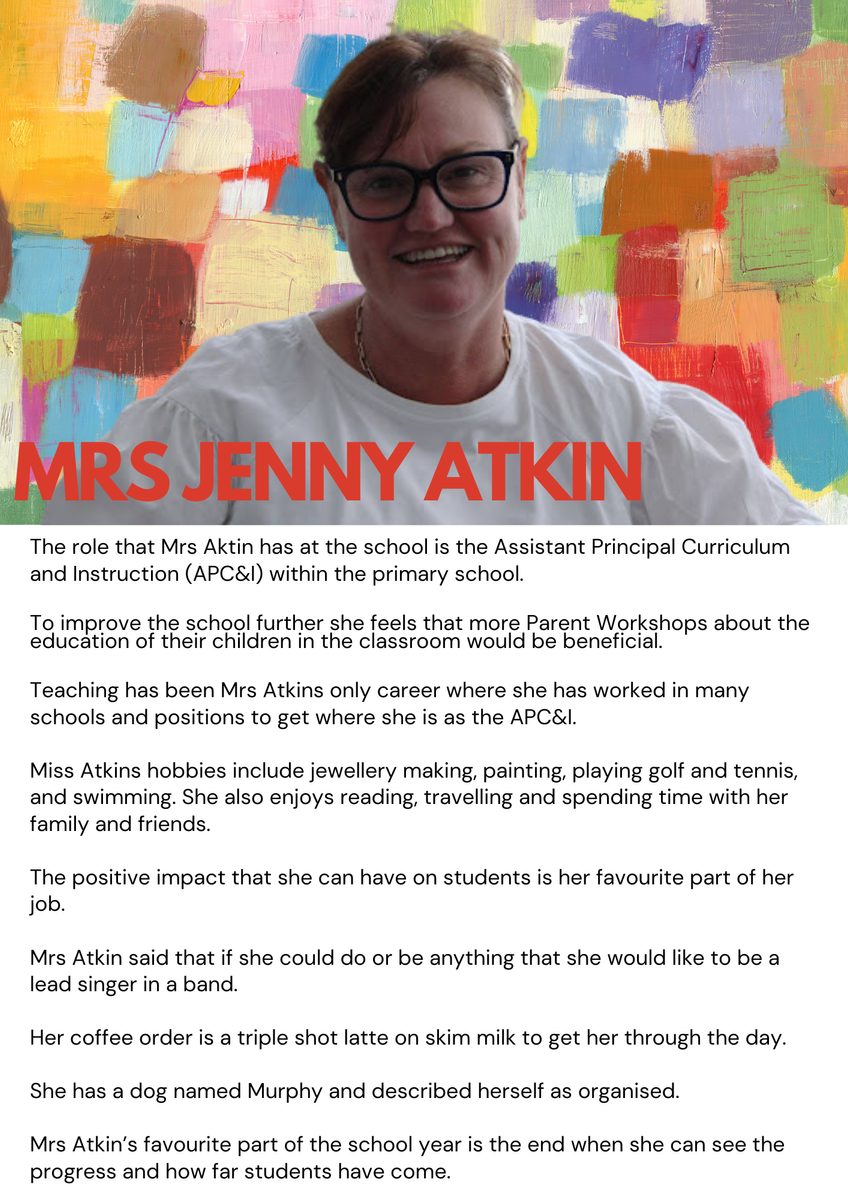 MRS JENNY ATKIN

The role that Mrs Aktin has at the school is the Assistant Principal Curriculum and Instruction (APC&I) within the primary school.

To improve the school further she feels that more Parent Workshops about the education of their children in the classroom would be beneficial.

Teaching has been Mrs Atkins only career where she has worked in many schools and positions to get where she is as the APC&I.

Miss Atkins hobbies include jewellery making, painting, playing golf and tennis, and swimming. She also enjoys reading, travelling and spending time with her family and friends.

The positive impact that she can have on students is her favourite part of her job.

Mrs Atkin said that if she could do or be anything that she would like to be a lead singer in a band.

Her coffee order is a triple shot latte on skim milk to get her through the day.

She has a dog named Murphy and described herself as organised.

Mrs Atkin's favourite part of the school year is the end when she can see the progress and how far students have come.